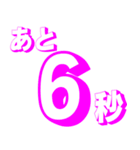 あと
6
秒